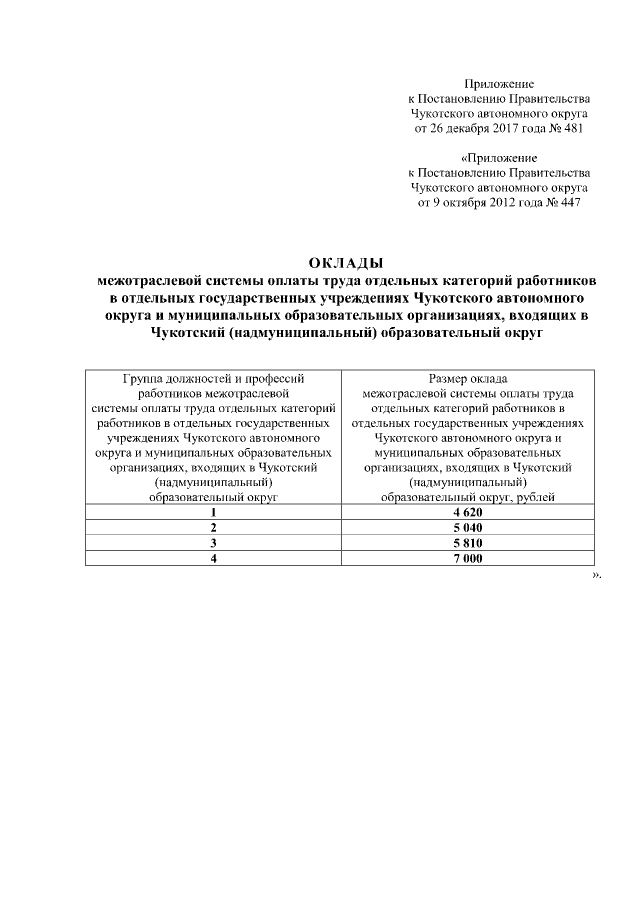 Приложение
к Постановлению Правительства
Чукотского автономного округа
от 26 декабря 2017 года № 481

«Приложение
к Постановлению Правительства
Чукотского автономного округа
от 9 октября 2012 года № 447

ОКЛАДЫ
межотраслевой системы оплаты труда отдельных категорий работников в отдельных государственных учреждениях Чукотского автономного округа и муниципальных образовательных организациях, входящих в Чукотский (надмуниципальный) образовательный округ

| Группа должностей и профессий работников межотраслевой системы оплаты труда отдельных категорий работников в отдельных государственных учреждениях Чукотского автономного округа и муниципальных образовательных организациях, входящих в Чукотский (надмуниципальный) образовательный округ | Размер оклада межотраслевой системы оплаты труда отдельных категорий работников в отдельных государственных учреждениях Чукотского автономного округа и муниципальных образовательных организациях, входящих в Чукотский (надмуниципальный) образовательный округ, рублей |
|---|---|
| 1 | 4 620 |
| 2 | 5 040 |
| 3 | 5 810 |
| 4 | 7 000 |

».